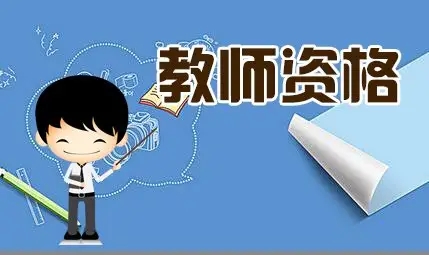 教师资格